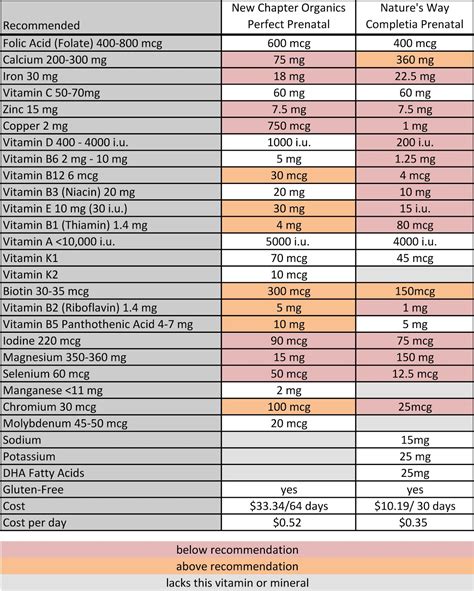 | Recommended | New Chapter Organics Perfect Prenatal | Nature's Way Completia Prenatal |
|---|---|---|
| Folic Acid (Folate) 400-800 mcg | 600 mcg | 400 mcg |
| Calcium 200-300 mg | 75 mg | 360 mg |
| Iron 30 mg | 18 mg | 22.5 mg |
| Vitamin C 50-70mg | 60 mg | 60 mg |
| Zinc 15 mg | 7.5 mg | 7.5 mg |
| Copper 2 mg | 750 mcg | 1 mg |
| Vitamin D 400 - 4000 i.u. | 1000 i.u. | 200 i.u. |
| Vitamin B6 2 mg - 10 mg | 5 mg | 1.25 mg |
| Vitamin B12 6 mcg | 30 mcg | 4 mcg |
| Vitamin B3 (Niacin) 20 mg | 20 mg | 10 mg |
| Vitamin E 10 mg (30 i.u.) | 30 mg | 15 i.u. |
| Vitamin B1 (Thiamin) 1.4 mg | 4 mg | 80 mcg |
| Vitamin A <10,000 i.u. | 5000 i.u. | 4000 i.u. |
| Vitamin K1 | 70 mcg | 45 mcg |
| Vitamin K2 | 10 mcg | |
| Biotin 30-35 mcg | 300 mcg | 150mcg |
| Vitamin B2 (Riboflavin) 1.4 mg | 5 mg | 1 mg |
| Vitamin B5 Panthothenic Acid 4-7 mg | 10 mg | 5 mg |
| Iodine 220 mcg | 90 mcg | 75 mcg |
| Magnesium 350-360 mg | 15 mg | 150 mg |
| Selenium 60 mcg | 50 mcg | 12.5 mcg |
| Manganese <11 mg | 2 mg | |
| Chromium 30 mcg | 100 mcg | 25mcg |
| Molybdenum 45-50 mcg | 20 mcg | |
| Sodium | | 15mg |
| Potassium | | 25 mg |
| DHA Fatty Acids | | 25mg |
| Gluten-Free | yes | yes |
| Cost | $33.34/64 days | $10.19/ 30 days |
| Cost per day | $0.52 | $0.35 |

below recommendation
above recommendation
lacks this vitamin or mineral